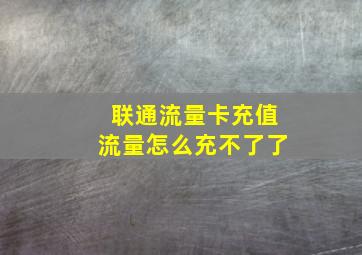 联通流量卡充值
流量怎么充不了了